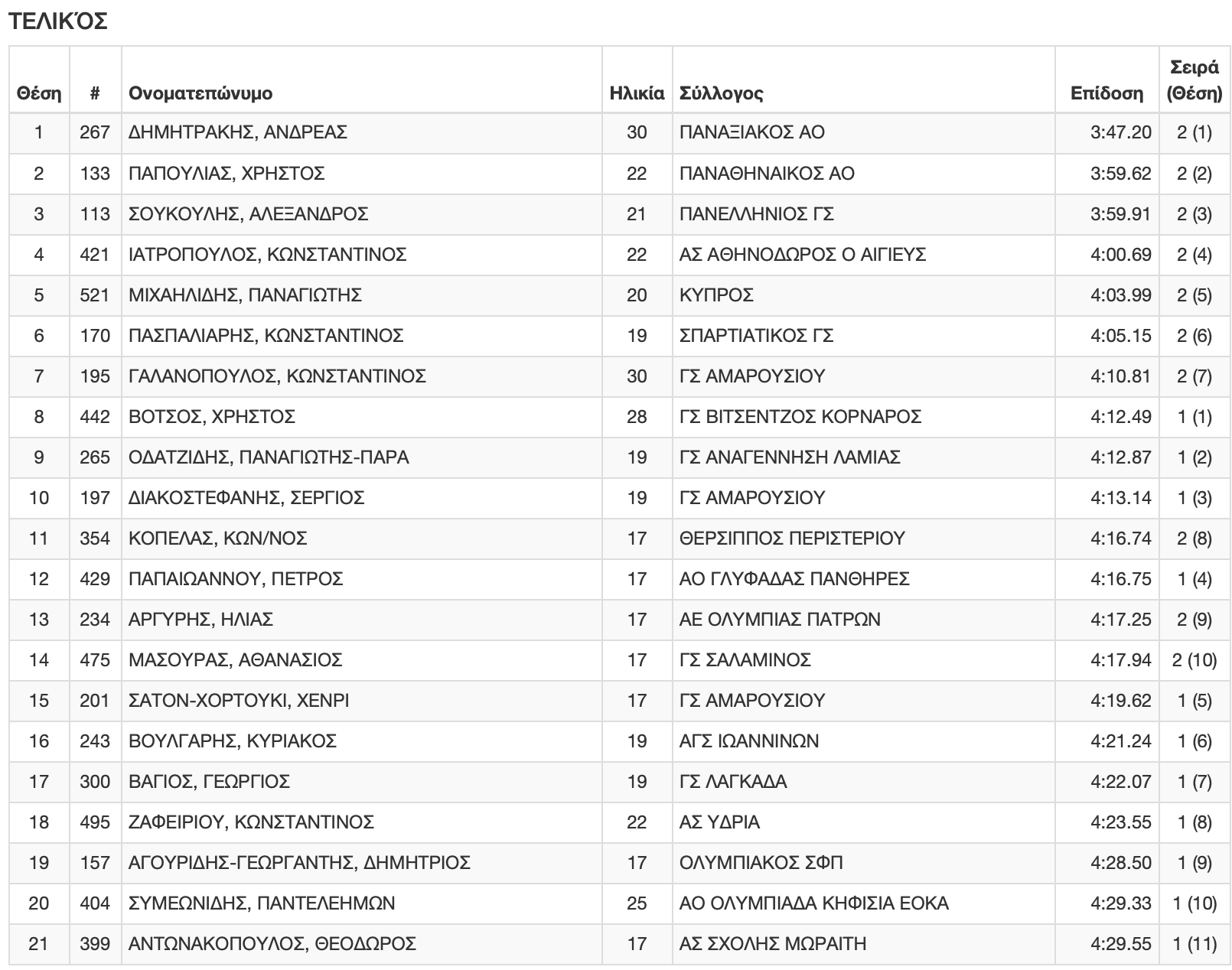 ΤΕΛΙΚΌΣ

| Θέση | # | Ονοματεπώνυμο | Ηλικία | Σύλλογος | Επίδοση | Σειρά (Θέση) |
|---|---|---|---|---|---|---|
| 1 | 267 | ΔΗΜΗΤΡΑΚΗΣ, ΑΝΔΡΕΑΣ | 30 | ΠΑΝΑΞΙΑΚΟΣ ΑΟ | 3:47.20 | 2 (1) |
| 2 | 133 | ΠΑΠΟΥΛΙΑΣ, ΧΡΗΣΤΟΣ | 22 | ΠΑΝΑΘΗΝΑΙΚΟΣ ΑΟ | 3:59.62 | 2 (2) |
| 3 | 113 | ΣΟΥΚΟΥΛΗΣ, ΑΛΕΞΑΝΔΡΟΣ | 21 | ΠΑΝΕΛΛΗΝΙΟΣ ΓΣ | 3:59.91 | 2 (3) |
| 4 | 421 | ΙΑΤΡΟΠΟΥΛΟΣ, ΚΩΝΣΤΑΝΤΙΝΟΣ | 22 | ΑΣ ΑΘΗΝΟΔΩΡΟΣ Ο ΑΙΓΙΕΥΣ | 4:00.69 | 2 (4) |
| 5 | 521 | ΜΙΧΑΗΛΙΔΗΣ, ΠΑΝΑΓΙΩΤΗΣ | 20 | ΚΥΠΡΟΣ | 4:03.99 | 2 (5) |
| 6 | 170 | ΠΑΣΠΑΛΙΑΡΗΣ, ΚΩΝΣΤΑΝΤΙΝΟΣ | 19 | ΣΠΑΡΤΙΑΤΙΚΟΣ ΓΣ | 4:05.15 | 2 (6) |
| 7 | 195 | ΓΑΛΑΝΟΠΟΥΛΟΣ, ΚΩΝΣΤΑΝΤΙΝΟΣ | 30 | ΓΣ ΑΜΑΡΟΥΣΙΟΥ | 4:10.81 | 2 (7) |
| 8 | 442 | ΒΟΤΣΟΣ, ΧΡΗΣΤΟΣ | 28 | ΓΣ ΒΙΤΣΕΝΤΖΟΣ ΚΟΡΝΑΡΟΣ | 4:12.49 | 1 (1) |
| 9 | 265 | ΟΔΑΤΖΙΔΗΣ, ΠΑΝΑΓΙΩΤΗΣ-ΠΑΡΑ | 19 | ΓΣ ΑΝΑΓΕΝΝΗΣΗ ΛΑΜΙΑΣ | 4:12.87 | 1 (2) |
| 10 | 197 | ΔΙΑΚΟΣΤΕΦΑΝΗΣ, ΣΕΡΓΙΟΣ | 19 | ΓΣ ΑΜΑΡΟΥΣΙΟΥ | 4:13.14 | 1 (3) |
| 11 | 354 | ΚΟΠΕΛΑΣ, ΚΩΝ/ΝΟΣ | 17 | ΘΕΡΣΙΠΠΟΣ ΠΕΡΙΣΤΕΡΙΟΥ | 4:16.74 | 2 (8) |
| 12 | 429 | ΠΑΠΑΙΩΑΝΝΟΥ, ΠΕΤΡΟΣ | 17 | ΑΟ ΓΛΥΦΑΔΑΣ ΠΑΝΘΗΡΕΣ | 4:16.75 | 1 (4) |
| 13 | 234 | ΑΡΓΥΡΗΣ, ΗΛΙΑΣ | 17 | ΑΕ ΟΛΥΜΠΙΑΣ ΠΑΤΡΩΝ | 4:17.25 | 2 (9) |
| 14 | 475 | ΜΑΣΟΥΡΑΣ, ΑΘΑΝΑΣΙΟΣ | 17 | ΓΣ ΣΑΛΑΜΙΝΟΣ | 4:17.94 | 2 (10) |
| 15 | 201 | ΣΑΤΟΝ-ΧΟΡΤΟΥΚΙ, ΧΕΝΡΙ | 17 | ΓΣ ΑΜΑΡΟΥΣΙΟΥ | 4:19.62 | 1 (5) |
| 16 | 243 | ΒΟΥΛΓΑΡΗΣ, ΚΥΡΙΑΚΟΣ | 19 | ΑΓΣ ΙΩΑΝΝΙΝΩΝ | 4:21.24 | 1 (6) |
| 17 | 300 | ΒΑΓΙΟΣ, ΓΕΩΡΓΙΟΣ | 19 | ΓΣ ΛΑΓΚΑΔΑ | 4:22.07 | 1 (7) |
| 18 | 495 | ΖΑΦΕΙΡΙΟΥ, ΚΩΝΣΤΑΝΤΙΝΟΣ | 22 | ΑΣ ΥΔΡΙΑ | 4:23.55 | 1 (8) |
| 19 | 157 | ΑΓΟΥΡΙΔΗΣ-ΓΕΩΡΓΑΝΤΗΣ, ΔΗΜΗΤΡΙΟΣ | 17 | ΟΛΥΜΠΙΑΚΟΣ ΣΦΠ | 4:28.50 | 1 (9) |
| 20 | 404 | ΣΥΜΕΩΝΙΔΗΣ, ΠΑΝΤΕΛΕΗΜΩΝ | 25 | ΑΟ ΟΛΥΜΠΙΑΔΑ ΚΗΦΙΣΙΑ ΕΟΚΑ | 4:29.33 | 1 (10) |
| 21 | 399 | ΑΝΤΩΝΑΚΟΠΟΥΛΟΣ, ΘΕΟΔΩΡΟΣ | 17 | ΑΣ ΣΧΟΛΗΣ ΜΩΡΑΙΤΗ | 4:29.55 | 1 (11) |